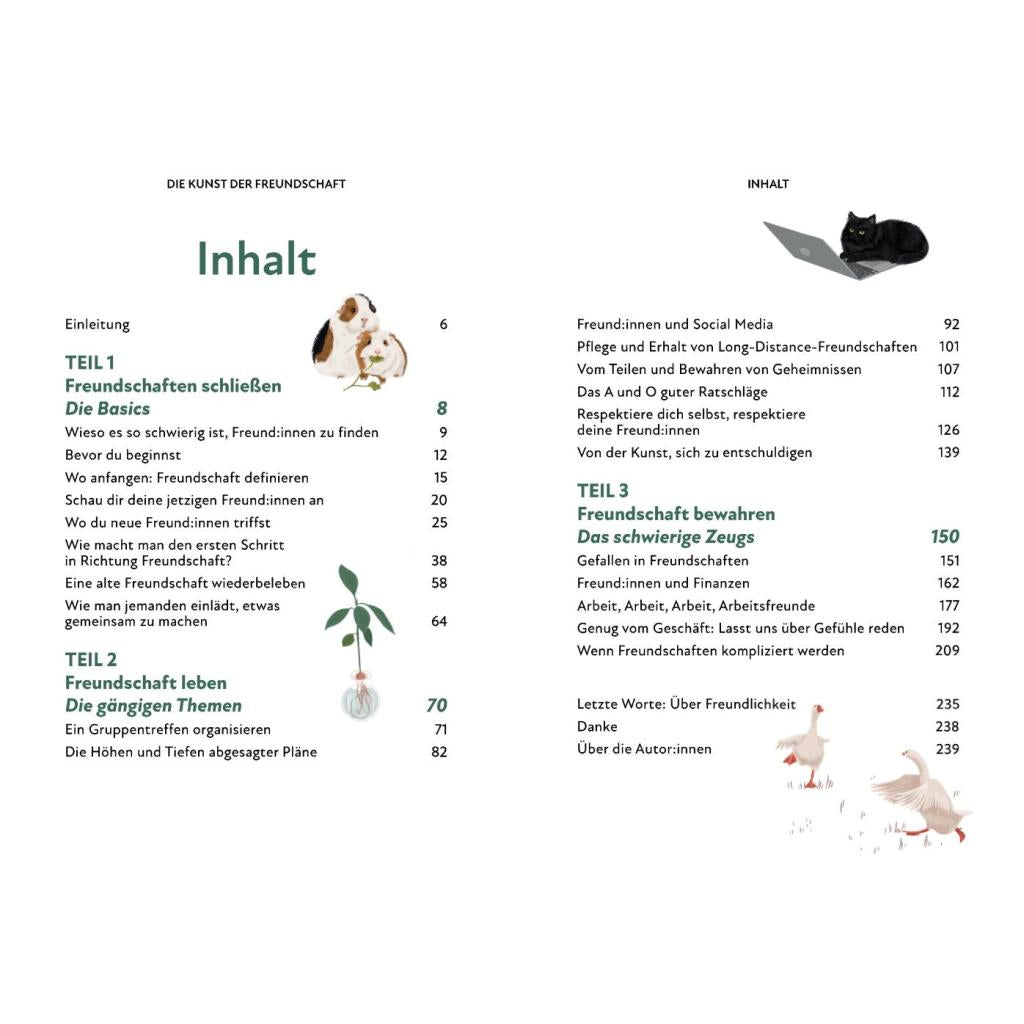 DIE KUNST DER FREUNDSCHAFT

Inhalt

Einleitung 6

TEIL 1
Freundschaften schließen
Die Basics 8
Wieso es so schwierig ist, Freund:innen zu finden 9
Bevor du beginnst 12
Wo anfangen: Freundschaft definieren 15
Schau dir deine jetzigen Freund:innen an 20
Wo du neue Freund:innen triffst 25
Wie macht man den ersten Schritt in Richtung Freundschaft? 38
Eine alte Freundschaft wiederbeleben 58
Wie man jemanden einlädt, etwas gemeinsam zu machen 64

TEIL 2
Freundschaft leben
Die gängigen Themen 70
Ein Gruppentreffen organisieren 71
Die Höhen und Tiefen abgesagter Pläne 82

INHALT

Freund:innen und Social Media 92
Pflege und Erhalt von Long-Distance-Freundschaften 101
Vom Teilen und Bewahren von Geheimnissen 107
Das A und O guter Ratschläge 112
Respektiere dich selbst, respektiere deine Freund:innen 126
Von der Kunst, sich zu entschuldigen 139

TEIL 3
Freundschaft bewahren
Das schwierige Zeugs 150
Gefallen in Freundschaften 151
Freund:innen und Finanzen 162
Arbeit, Arbeit, Arbeit, Arbeitsfreunde 177
Genug vom Geschäft: Lasst uns über Gefühle reden 192
Wenn Freundschaften kompliziert werden 209

Letzte Worte: Über Freundlichkeit 235
Danke 238
Über die Autor:innen 239